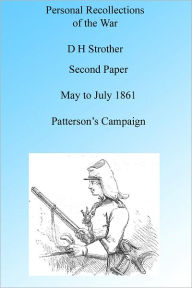 Personal Recollections of the War

D H Strother

Second Paper

May to July 1861

Patterson's Campaign